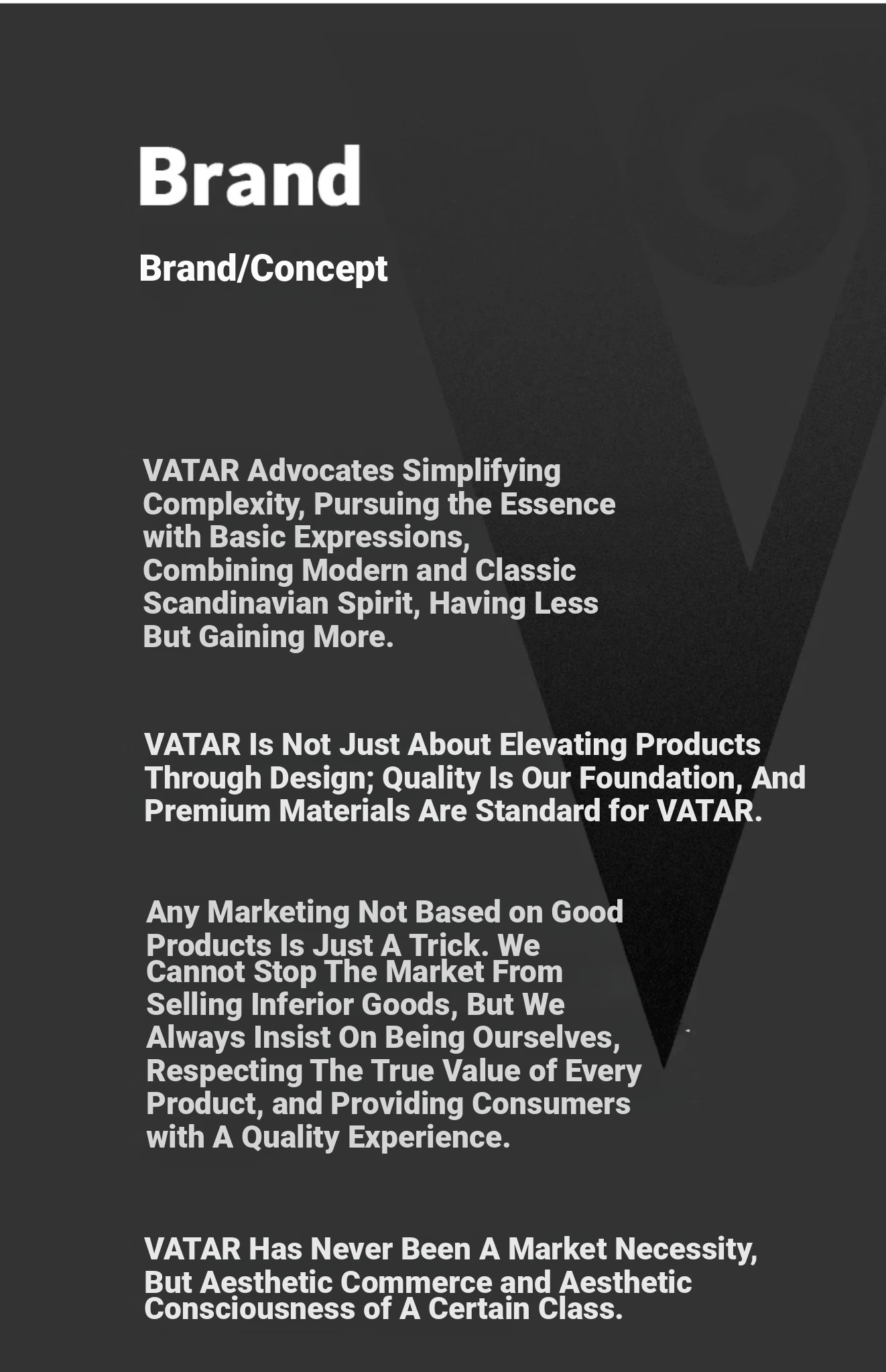 Brand

Brand/Concept

VATAR Advocates Simplifying Complexity, Pursuing the Essence with Basic Expressions, Combining Modern and Classic Scandinavian Spirit, Having Less But Gaining More.

VATAR Is Not Just About Elevating Products Through Design; Quality Is Our Foundation, And Premium Materials Are Standard for VATAR.

Any Marketing Not Based on Good Products Is Just A Trick. We Cannot Stop The Market From Selling Inferior Goods, But We Always Insist On Being Ourselves, Respecting The True Value of Every Product, and Providing Consumers with A Quality Experience.

VATAR Has Never Been A Market Necessity, But Aesthetic Commerce and Aesthetic Consciousness of A Certain Class.